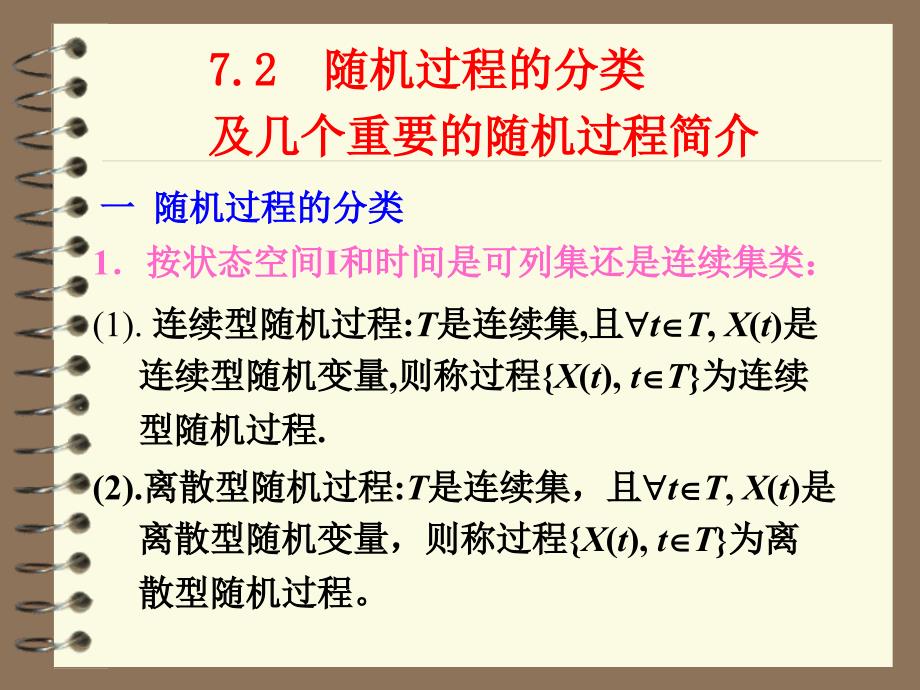 7.2　随机过程的分类
及几个重要的随机过程简介

一 随机过程的分类

1. 按状态空间I和时间是可列集还是连续集类：

(1). 连续型随机过程:$T$是连续集,且$\forall t\in T$, $X(t)$是连续型随机变量,则称过程$\{X(t), t\in T\}$为连续型随机过程.

(2).离散型随机过程:$T$是连续集，且$\forall t\in T$, $X(t)$是离散型随机变量，则称过程$\{X(t), t\in T\}$为离散型随机过程。